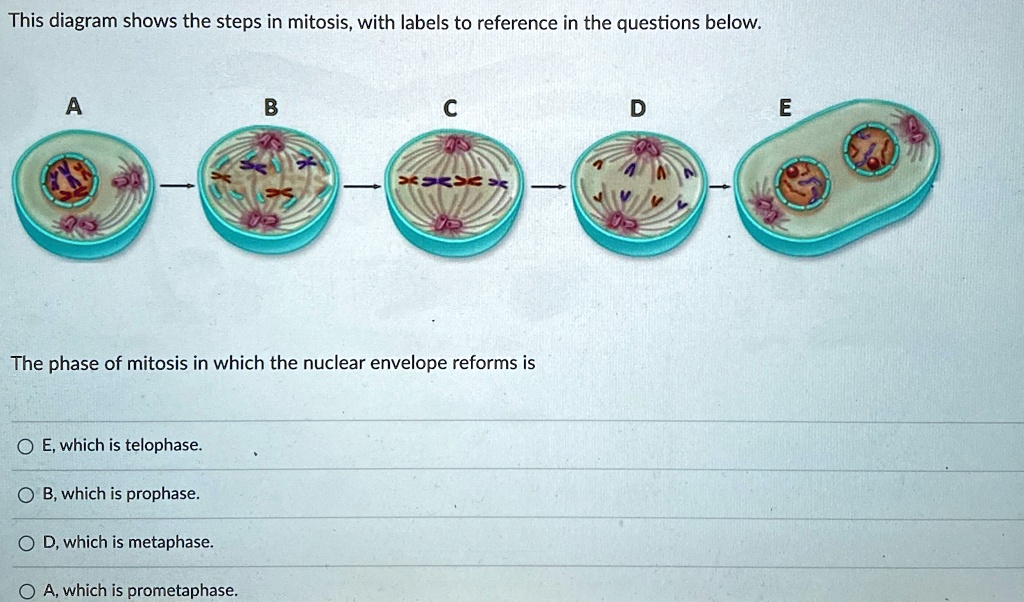 This diagram shows the steps in mitosis, with labels to reference in the questions below.

A

B

C

D

E

The phase of mitosis in which the nuclear envelope reforms is

E, which is telophase.

B, which is prophase.

D, which is metaphase.

A, which is prometaphase.